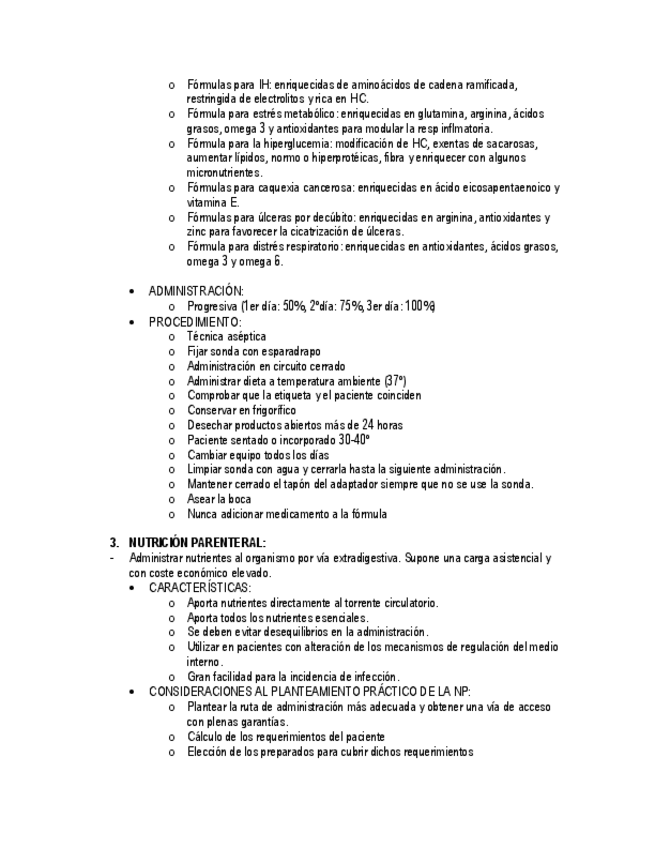 o Fórmulas para IH: enriquecidas de aminoácidos de cadena ramificada, restringida de electrolitos y rica en HC.
o Fórmula para estrés metabólico: enriquecidas en glutamina, arginina, ácidos grasos, omega 3 y antioxidantes para modular la resp inflmatoria.
o Fórmula para la hiperglucemia: modificación de HC, exentas de sacarosas, aumentar lípidos, normo o hiperprotéicas, fibra y enriquecer con algunos micronutrientes.
o Fórmulas para caquexia cancerosa: enriquecidas en ácido eicosapentaenoico y vitamina E.
o Fórmulas para úlceras por decúbito: enriquecidas en arginina, antioxidantes y zinc para favorecer la cicatrización de úlceras.
o Fórmula para distrés respiratorio: enriquecidas en antioxidantes, ácidos grasos, omega 3 y omega 6.

• ADMINISTRACIÓN:
o Progresiva (1er día: 50%, 2ºdía: 75%, 3er día: 100%)
• PROCEDIMIENTO:
o Técnica aséptica
o Fijar sonda con esparadrapo
o Administración en circuito cerrado
o Administrar dieta a temperatura ambiente (37º)
o Comprobar que la etiqueta y el paciente coinciden
o Conservar en frigorífico
o Desechar productos abiertos más de 24 horas
o Paciente sentado o incorporado 30-40º
o Cambiar equipo todos los días
o Limpiar sonda con agua y cerrarla hasta la siguiente administración.
o Mantener cerrado el tapón del adaptador siempre que no se use la sonda.
o Asear la boca
o Nunca adicionar medicamento a la fórmula

3. NUTRICIÓN PARENTERAL:
- Administrar nutrientes al organismo por vía extradigestiva. Supone una carga asistencial y con coste económico elevado.
• CARACTERÍSTICAS:
o Aporta nutrientes directamente al torrente circulatorio.
o Aporta todos los nutrientes esenciales.
o Se deben evitar desequilibrios en la administración.
o Utilizar en pacientes con alteración de los mecanismos de regulación del medio interno.
o Gran facilidad para la incidencia de infección.
• CONSIDERACIONES AL PLANTEAMIENTO PRÁCTICO DE LA NP:
o Plantear la ruta de administración más adecuada y obtener una vía de acceso con plenas garantías.
o Cálculo de los requerimientos del paciente
o Elección de los preparados para cubrir dichos requerimientos